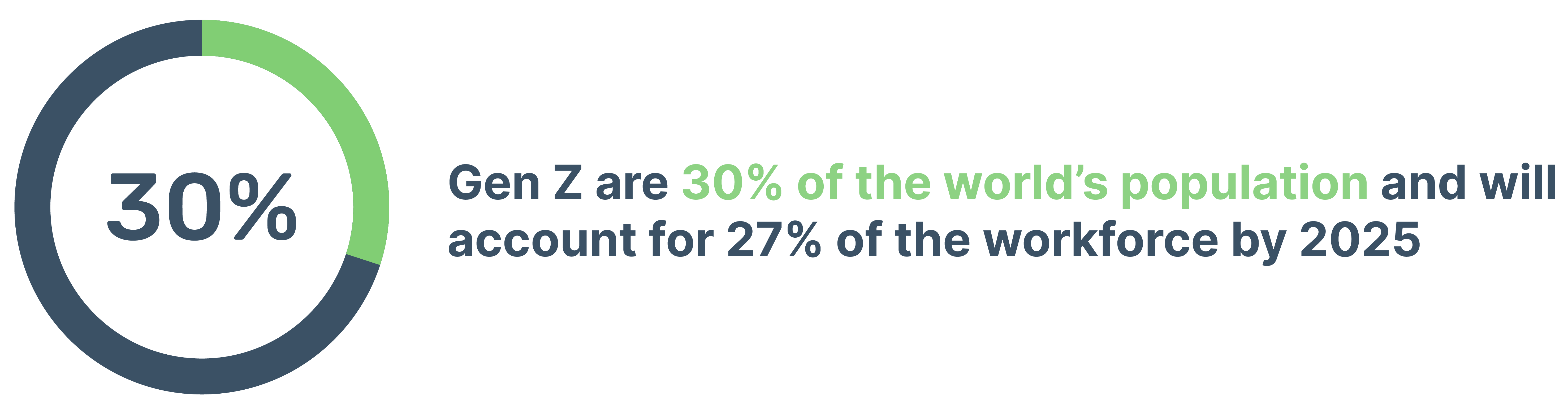 30%

Gen Z are 30% of the world’s population and will account for 27% of the workforce by 2025